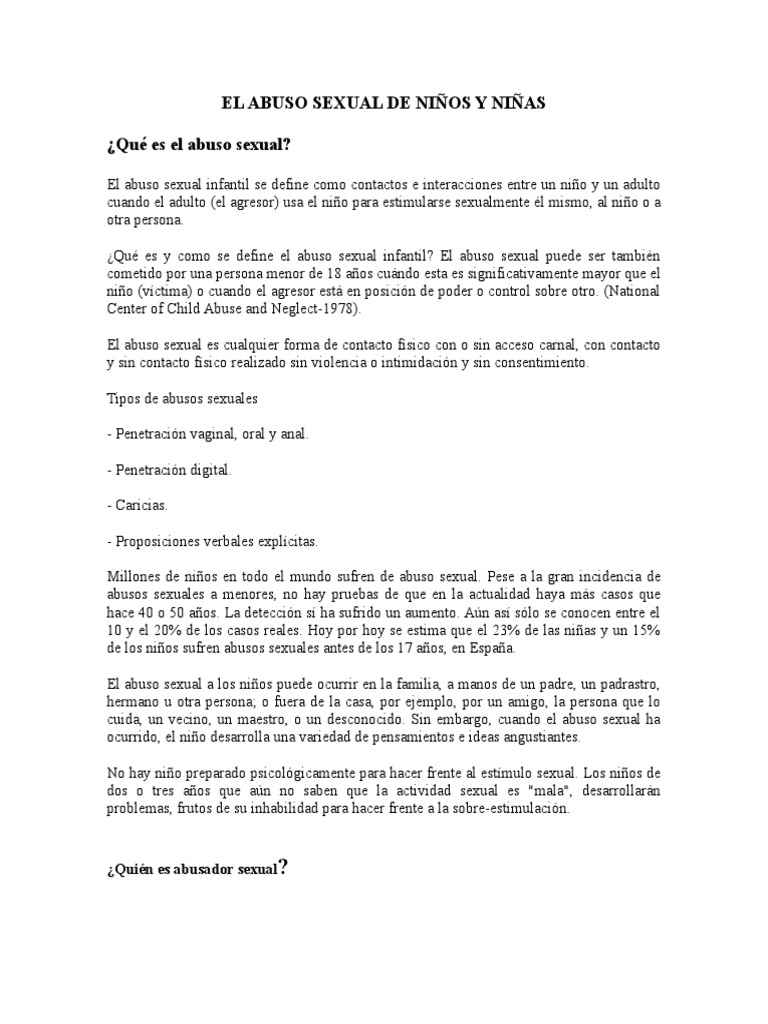 EL ABUSO SEXUAL DE NIÑOS Y NIÑAS

¿Qué es el abuso sexual?

El abuso sexual infantil se define como contactos e interacciones entre un niño y un adulto cuando el adulto (el agresor) usa el niño para estimularse sexualmente él mismo, al niño o a otra persona.

¿Qué es y como se define el abuso sexual infantil? El abuso sexual puede ser también cometido por una persona menor de 18 años cuándo esta es significativamente mayor que el niño (víctima) o cuando el agresor está en posición de poder o control sobre otro. (National Center of Child Abuse and Neglect-1978).

El abuso sexual es cualquier forma de contacto físico con o sin acceso carnal, con contacto y sin contacto físico realizado sin violencia o intimidación y sin consentimiento.

Tipos de abusos sexuales

- Penetración vaginal, oral y anal.

- Penetración digital.

- Caricias.

- Proposiciones verbales explícitas.

Millones de niños en todo el mundo sufren de abuso sexual. Pese a la gran incidencia de abusos sexuales a menores, no hay pruebas de que en la actualidad haya más casos que hace 40 o 50 años. La detección sí ha sufrido un aumento. Aún así sólo se conocen entre el 10 y el 20% de los casos reales. Hoy por hoy se estima que el 23% de las niñas y un 15% de los niños sufren abusos sexuales antes de los 17 años, en España.

El abuso sexual a los niños puede ocurrir en la familia, a manos de un padre, un padrastro, hermano u otra persona; o fuera de la casa, por ejemplo, por un amigo, la persona que lo cuida, un vecino, un maestro, o un desconocido. Sin embargo, cuando el abuso sexual ha ocurrido, el niño desarrolla una variedad de pensamientos e ideas angustiantes.

No hay niño preparado psicológicamente para hacer frente al estímulo sexual. Los niños de dos o tres años que aún no saben que la actividad sexual es "mala", desarrollarán problemas, frutos de su inhabilidad para hacer frente a la sobre-estimulación.

¿Quién es abusador sexual?